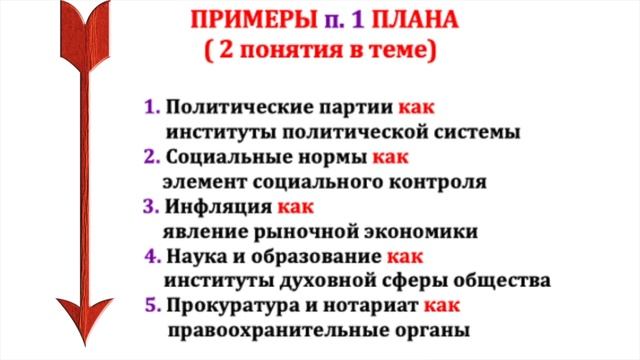 ПРИМЕРЫ п. 1 ПЛАНА
( 2 понятия в теме)

1. Политические партии как институты политической системы
2. Социальные нормы как элемент социального контроля
3. Инфляция как явление рыночной экономики
4. Наука и образование как институты духовной сферы общества
5. Прокуратура и нотариат как правоохранительные органы